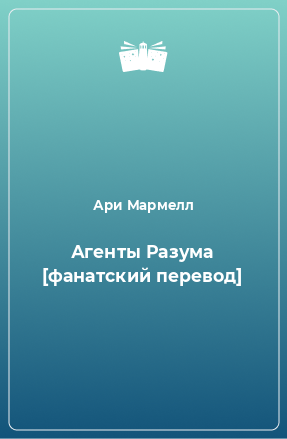 Ари Мармелл

Агенты Разума [фанатский перевод]